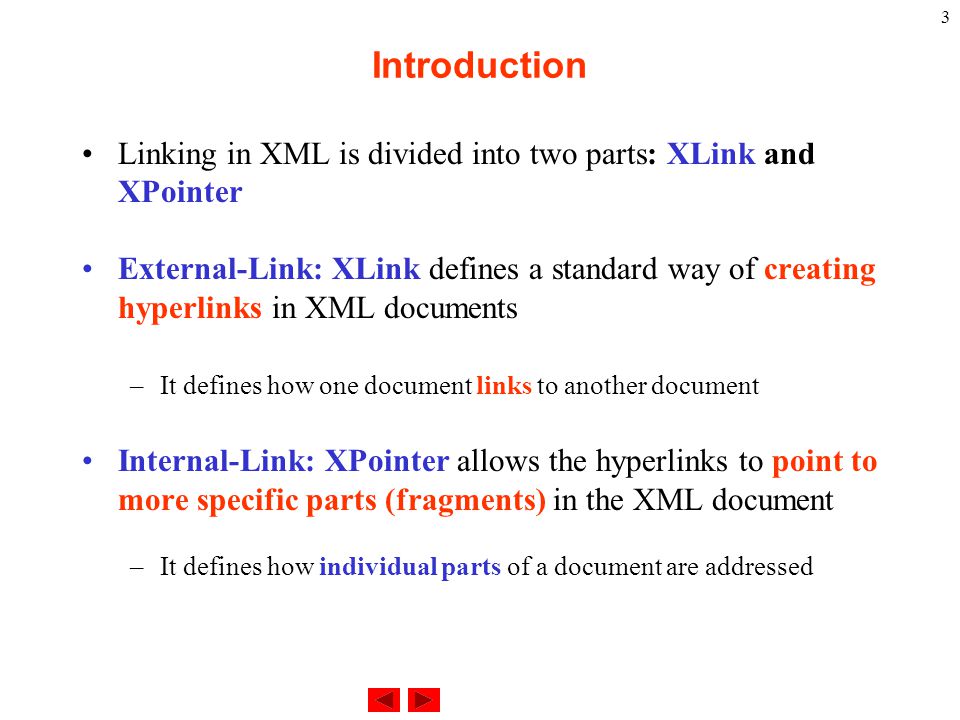 3

Introduction

• Linking in XML is divided into two parts: XLink and XPointer

• External-Link: XLink defines a standard way of creating hyperlinks in XML documents

– It defines how one document links to another document

• Internal-Link: XPointer allows the hyperlinks to point to more specific parts (fragments) in the XML document

– It defines how individual parts of a document are addressed